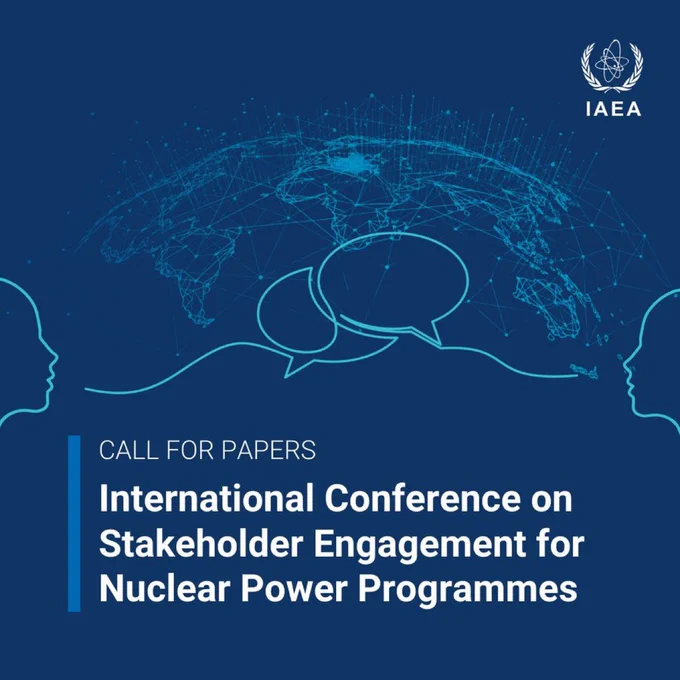 IAEA

CALL FOR PAPERS

International Conference on Stakeholder Engagement for Nuclear Power Programmes